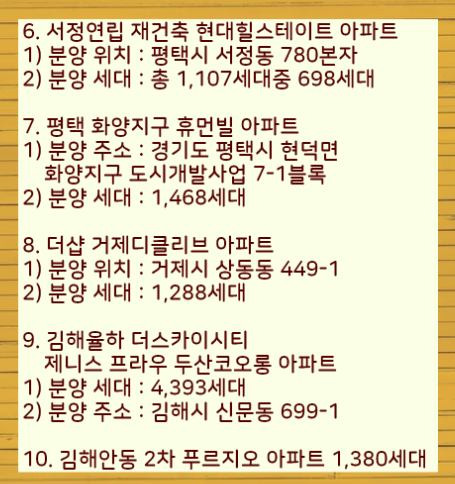 6. 서정연립 재건축 현대힐스테이트 아파트
1) 분양 위치 : 평택시 서정동 780본자
2) 분양 세대 : 총 1,107세대중 698세대

7. 평택 화양지구 휴먼빌 아파트
1) 분양 주소 : 경기도 평택시 현덕면
화양지구 도시개발사업 7-1블록
2) 분양 세대 : 1,468세대

8. 더샵 거제디클리브 아파트
1) 분양 위치 : 거제시 상동동 449-1
2) 분양 세대 : 1,288세대

9. 김해율하 더스카이시티
제니스 프라우 두산코오롱 아파트
1) 분양 세대 : 4,393세대
2) 분양 주소 : 김해시 신문동 699-1

10. 김해안동 2차 푸르지오 아파트 1,380세대